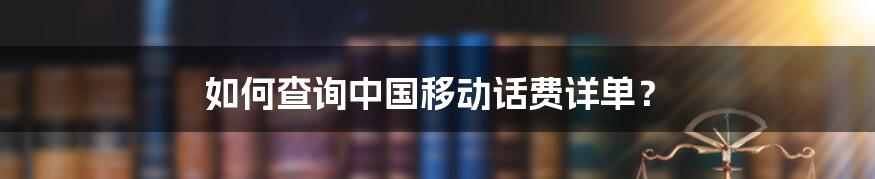 如何查询中国移动话费详单？